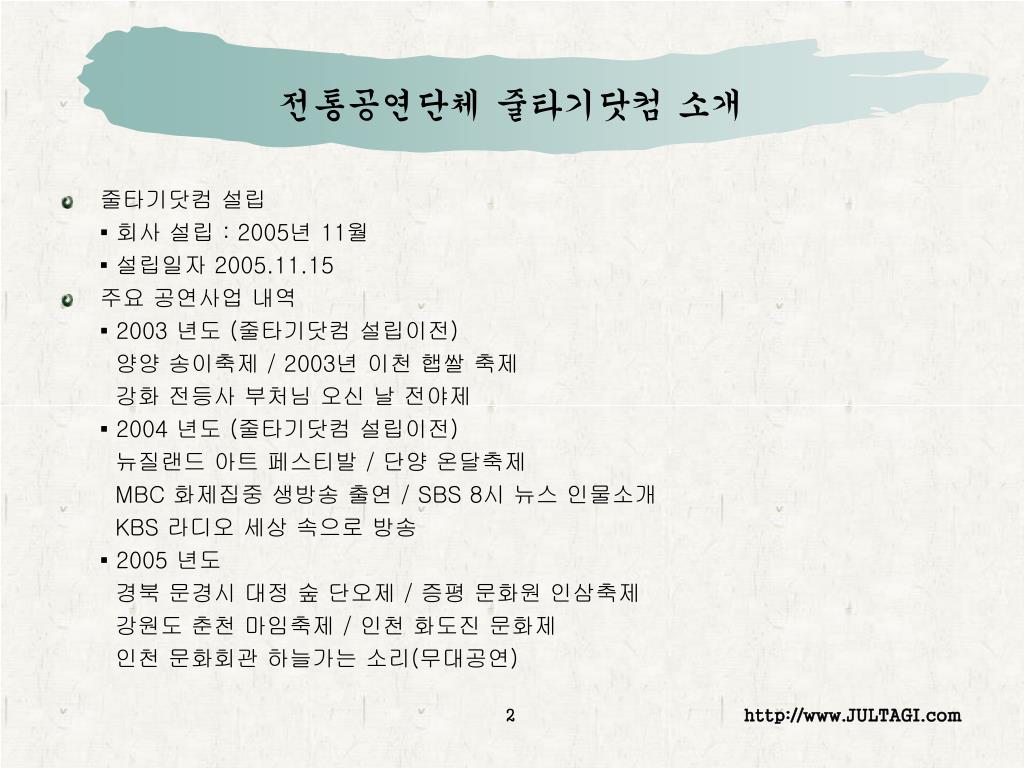 전통공연단체 줄타기닷컴 소개

줄타기닷컴 설립
▪ 회사 설립 : 2005년 11월
▪ 설립일자 2005.11.15

주요 공연사업 내역
▪ 2003 년도 (줄타기닷컴 설립이전)
양양 송이축제 / 2003년 이천 햅쌀 축제
강화 전등사 부처님 오신 날 전야제
▪ 2004 년도 (줄타기닷컴 설립이전)
뉴질랜드 아트 페스티발 / 단양 온달축제
MBC 화제집중 생방송 출연 / SBS 8시 뉴스 인물소개
KBS 라디오 세상 속으로 방송
▪ 2005 년도
경북 문경시 대정 숲 단오제 / 증평 문화원 인삼축제
강원도 춘천 마임축제 / 인천 화도진 문화제
인천 문화회관 하늘가는 소리(무대공연)

2

http://www.JULTAGI.com